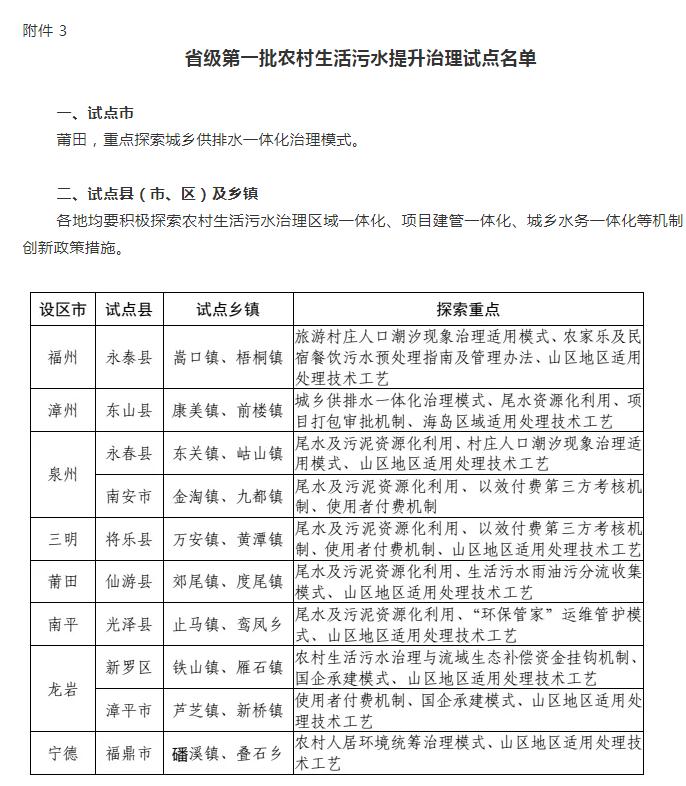 附件 3

省级第一批农村生活污水提升治理试点名单

一、试点市

莆田，重点探索城乡供排水一体化治理模式。

二、试点县（市、区）及乡镇

各地均要积极探索农村生活污水治理区域一体化、项目建管一体化、城乡水务一体化等机制创新政策措施。

| 设区市 | 试点县 | 试点乡镇 | 探索重点 |
|---|---|---|---|
| 福州 | 永泰县 | 嵩口镇、梧桐镇 | 旅游村庄人口潮汐现象治理适用模式、农家乐及民宿餐饮污水预处理指南及管理办法、山区地区适用处理技术工艺 |
| 漳州 | 东山县 | 康美镇、前楼镇 | 城乡供排水一体化治理模式、尾水资源化利用、项目打包审批机制、海岛区域适用处理技术工艺 |
| 泉州 | 永春县 | 东关镇、岵山镇 | 尾水及污泥资源化利用、村庄人口潮汐现象治理适用模式、山区地区适用处理技术工艺 |
| 泉州 | 南安市 | 金淘镇、九都镇 | 尾水及污泥资源化利用、以效付费第三方考核机制、使用者付费机制 |
| 三明 | 将乐县 | 万安镇、黄潭镇 | 尾水及污泥资源化利用、以效付费第三方考核机制、使用者付费机制、山区地区适用处理技术工艺 |
| 莆田 | 仙游县 | 郊尾镇、度尾镇 | 尾水及污泥资源化利用、生活污水雨油污分流收集模式、山区地区适用处理技术工艺 |
| 南平 | 光泽县 | 止马镇、鸾凤乡 | 尾水及污泥资源化利用、“环保管家”运维管护模式、山区地区适用处理技术工艺 |
| 龙岩 | 新罗区 | 铁山镇、雁石镇 | 农村生活污水治理与流域生态补偿资金挂钩机制、国企承建模式、山区地区适用处理技术工艺 |
| 龙岩 | 漳平市 | 芦芝镇、新桥镇 | 使用者付费机制、国企承建模式、山区地区适用处理技术工艺 |
| 宁德 | 福鼎市 | 磻溪镇、叠石乡 | 农村人居环境统筹治理模式、山区地区适用处理技术工艺 |